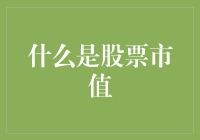 什么是股票市值